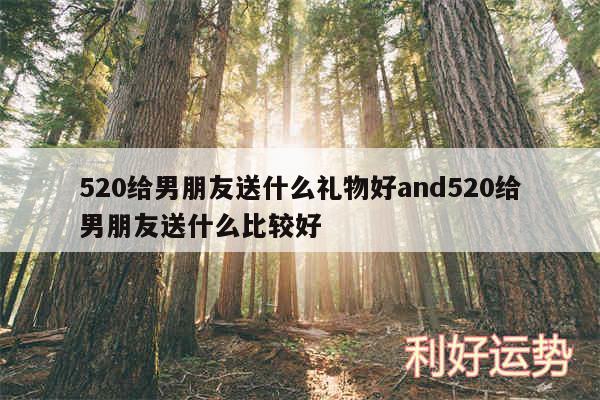 520给男朋友送什么礼物好and520给男朋友送什么比较好

利好运势